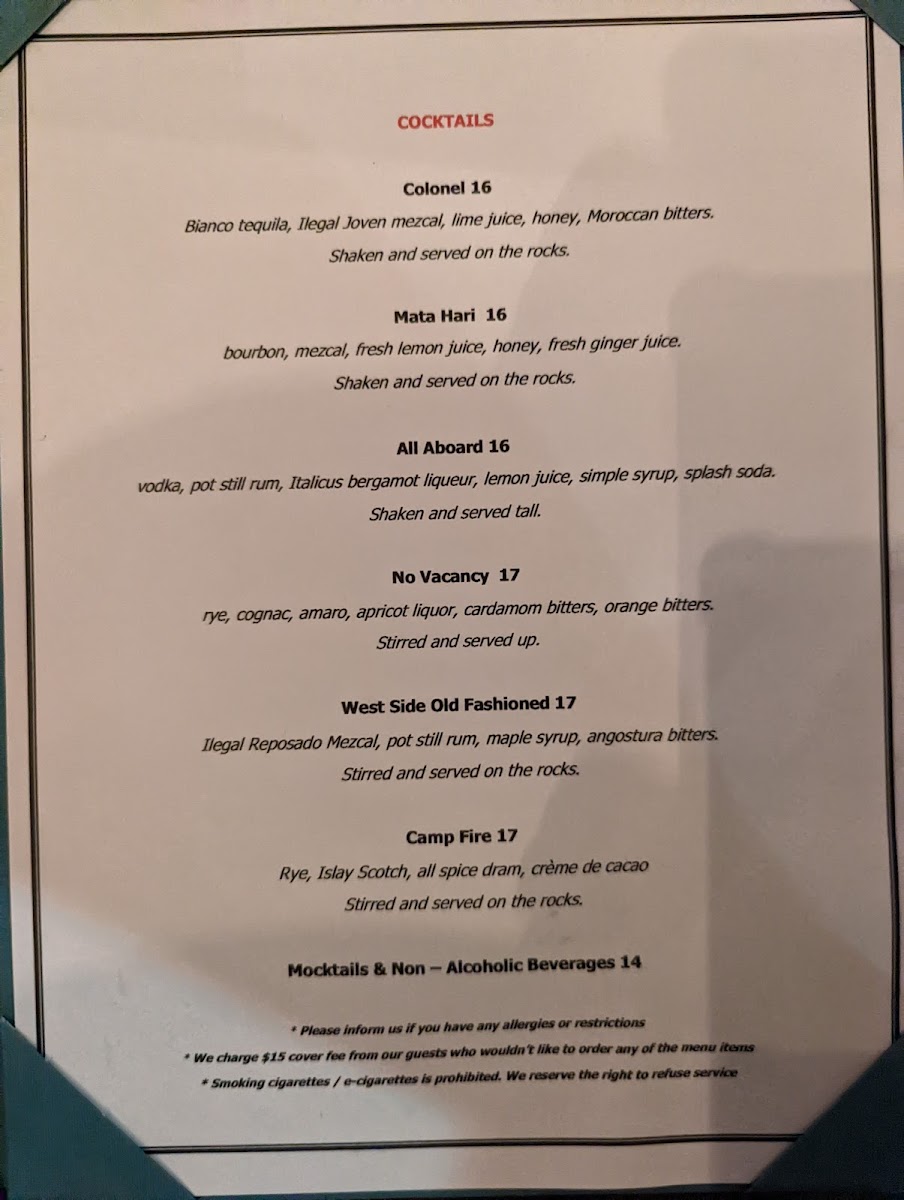 COCKTAILS

Colonel 16

Bianco tequila, Ilegal Joven mezcal, lime juice, honey, Moroccan bitters. Shaken and served on the rocks.

Mata Hari 16

bourbon, mezcal, fresh lemon juice, honey, fresh ginger juice. Shaken and served on the rocks.

All Aboard 16

vodka, pot still rum, Italicus bergamot liqueur, lemon juice, simple syrup, splash soda. Shaken and served tall.

No Vacancy 17

rye, cognac, amaro, apricot liquor, cardamom bitters, orange bitters. Stirred and served up.

West Side Old Fashioned 17

Ilegal Reposado Mezcal, pot still rum, maple syrup, angostura bitters. Stirred and served on the rocks.

Camp Fire 17

Rye, Islay Scotch, all spice dram, crème de cacao Stirred and served on the rocks.

Mocktails & Non – Alcoholic Beverages 14

* Please inform us if you have any allergies or restrictions

* We charge $15 cover fee from our guests who wouldn't like to order any of the menu items

* Smoking cigarettes / e-cigarettes is prohibited. We reserve the right to refuse service